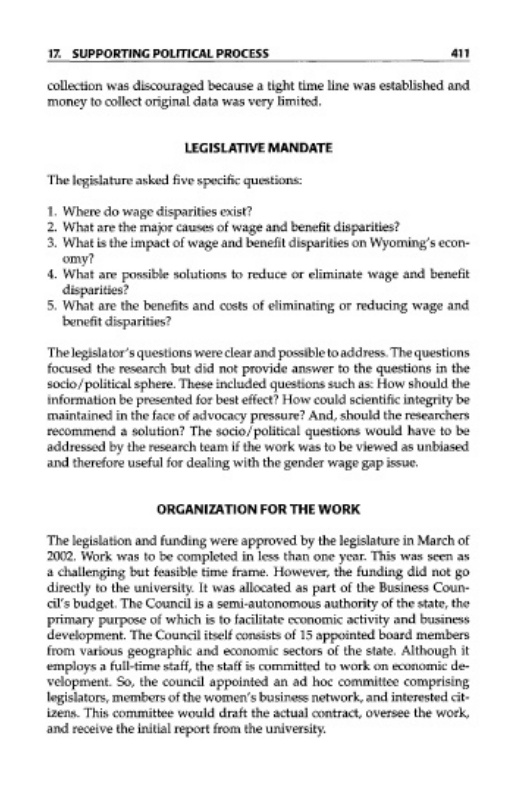 17. SUPPORTING POLITICAL PROCESS 411

collection was discouraged because a tight time line was established and money to collect original data was very limited.

LEGISLATIVE MANDATE

The legislature asked five specific questions:

1. Where do wage disparities exist?
2. What are the major causes of wage and benefit disparities?
3. What is the impact of wage and benefit disparities on Wyoming's economy?
4. What are possible solutions to reduce or eliminate wage and benefit disparities?
5. What are the benefits and costs of eliminating or reducing wage and benefit disparities?

The legislator's questions were clear and possible to address. The questions focused the research but did not provide answer to the questions in the socio/political sphere. These included questions such as: How should the information be presented for best effect? How could scientific integrity be maintained in the face of advocacy pressure? And, should the researchers recommend a solution? The socio/political questions would have to be addressed by the research team if the work was to be viewed as unbiased and therefore useful for dealing with the gender wage gap issue.

ORGANIZATION FOR THE WORK

The legislation and funding were approved by the legislature in March of 2002. Work was to be completed in less than one year. This was seen as a challenging but feasible time frame. However, the funding did not go directly to the university. It was allocated as part of the Business Council's budget. The Council is a semi-autonomous authority of the state, the primary purpose of which is to facilitate economic activity and business development. The Council itself consists of 15 appointed board members from various geographic and economic sectors of the state. Although it employs a full-time staff, the staff is committed to work on economic development. So, the council appointed an ad hoc committee comprising legislators, members of the women's business network, and interested citizens. This committee would draft the actual contract, oversee the work, and receive the initial report from the university.